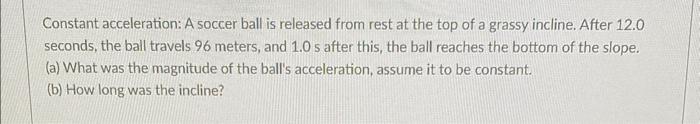 Constant acceleration: A soccer ball is released from rest at the top of a grassy incline. After 12.0 seconds, the ball travels 96 meters, and 1.0 s after this, the ball reaches the bottom of the slope.
(a) What was the magnitude of the ball's acceleration, assume it to be constant.
(b) How long was the incline?